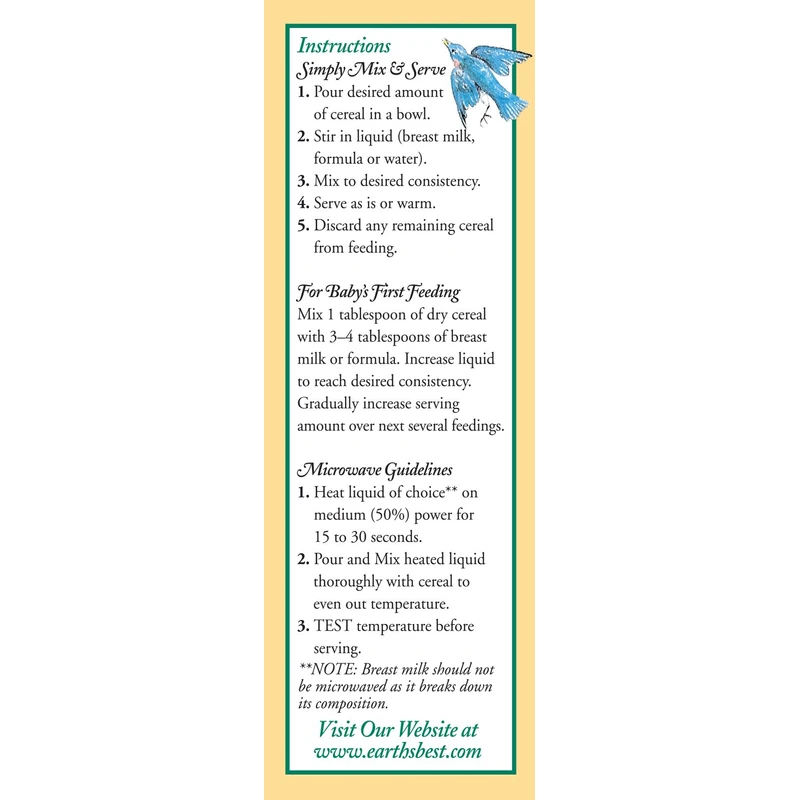 Instructions
Simply Mix & Serve
1. Pour desired amount of cereal in a bowl.
2. Stir in liquid (breast milk, formula or water).
3. Mix to desired consistency.
4. Serve as is or warm.
5. Discard any remaining cereal from feeding.

For Baby's First Feeding
Mix 1 tablespoon of dry cereal with 3–4 tablespoons of breast milk or formula. Increase liquid to reach desired consistency. Gradually increase serving amount over next several feedings.

Microwave Guidelines
1. Heat liquid of choice** on medium (50%) power for 15 to 30 seconds.
2. Pour and Mix heated liquid thoroughly with cereal to even out temperature.
3. TEST temperature before serving.
**NOTE: Breast milk should not be microwaved as it breaks down its composition.

Visit Our Website at www.earthsbest.com